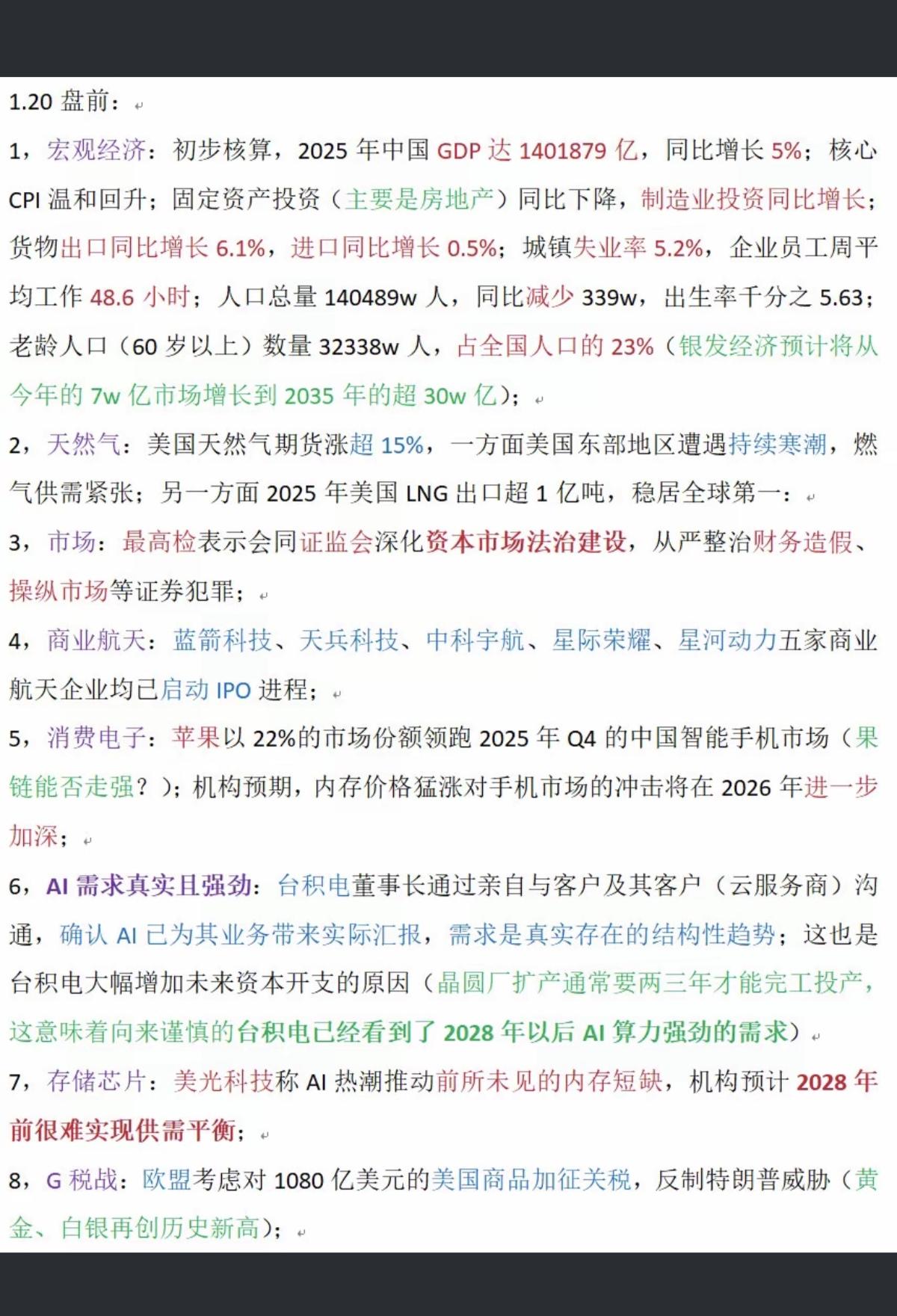 1.20 盘前：

1，宏观经济：初步核算，2025 年中国 GDP 达 1401879 亿，同比增长 5%；核心 CPI 温和回升；固定资产投资（主要是房地产）同比下降，制造业投资同比增长；货物出口同比增长 6.1%，进口同比增长 0.5%；城镇失业率 5.2%，企业员工周平均工作 48.6 小时；人口总量 140489w 人，同比减少 339w，出生率千分之 5.63；老龄人口（60 岁以上）数量 32338w 人，占全国人口的 23%（银发经济预计将从今年的 7w 亿市场增长到 2035 年的超 30w 亿）；

2，天然气：美国天然气期货涨超 15%，一方面美国东部地区遭遇持续寒潮，燃气供需紧张；另一方面 2025 年美国 LNG 出口超 1 亿吨，稳居全球第一；

3，市场：最高检表示会同证监会深化资本市场法治建设，从严整治财务造假、操纵市场等证券犯罪；

4，商业航天：蓝箭科技、天兵科技、中科宇航、星际荣耀、星河动力五家商业航天企业均已启动 IPO 进程；

5，消费电子：苹果以 22%的市场份额领跑 2025 年 Q4 的中国智能手机市场（果链能否走强？）；机构预期，内存价格猛涨对手机市场的冲击将在 2026 年进一步加深；

6，AI 需求真实且强劲：台积电董事长通过亲自与客户及其客户（云服务商）沟通，确认 AI 已为其业务带来实际汇报，需求是真实存在的结构性趋势；这也是台积电大幅增加未来资本开支的原因（晶圆厂扩产通常要两三年才能完工投产，这意味着向来谨慎的台积电已经看到了 2028 年以后 AI 算力强劲的需求）

7，存储芯片：美光科技称 AI 热潮推动前所未见的内存短缺，机构预计 2028 年前很难实现供需平衡；

8，G 税战：欧盟考虑对 1080 亿美元的美国商品加征关税，反制特朗普威胁（黄金、白银再创历史新高）；